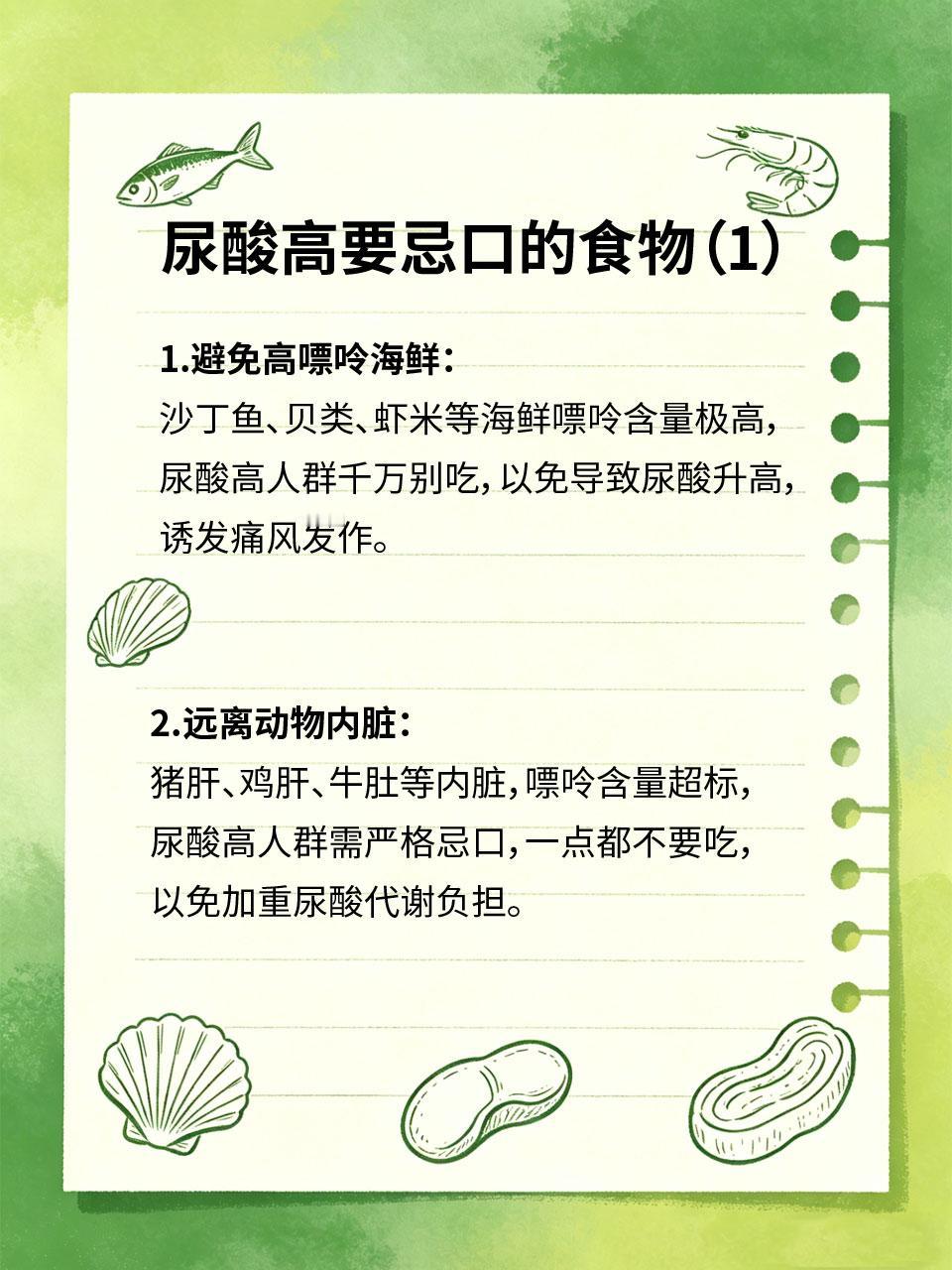 尿酸高要忌口的食物(1)

1.避免高嘌呤海鲜：
沙丁鱼、贝类、虾米等海鲜嘌呤含量极高，尿酸高人群千万别吃，以免导致尿酸升高，诱发痛风发作。

2.远离动物内脏：
猪肝、鸡肝、牛肚等内脏，嘌呤含量超标，尿酸高人群需严格忌口，一点都不要吃，以免加重尿酸代谢负担。